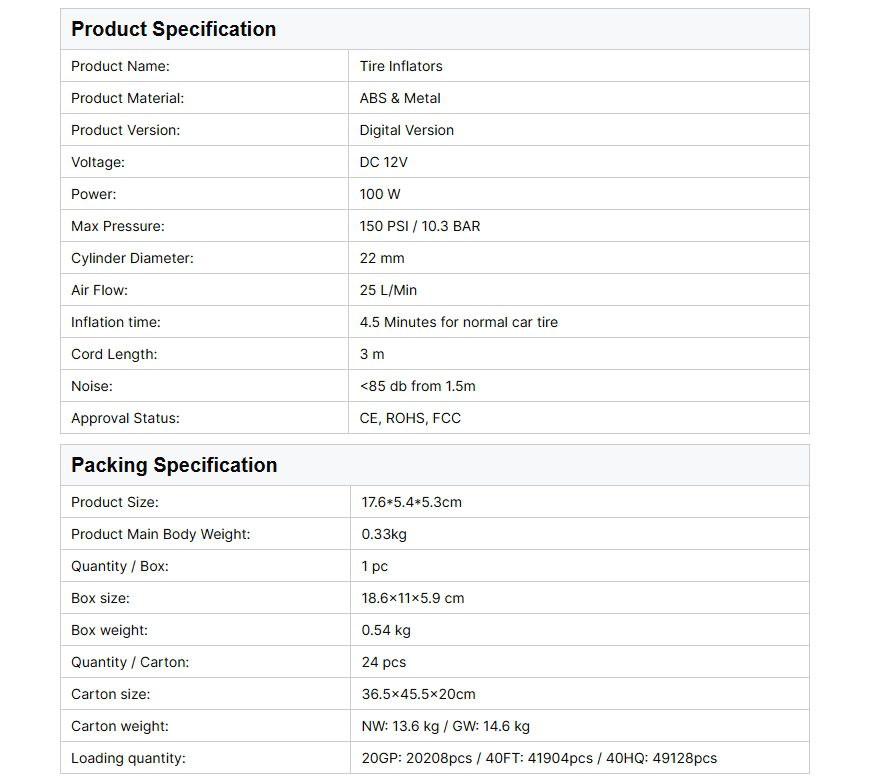 | Product Specification | |
|---|---|
| Product Name: | Tire Inflators |
| Product Material: | ABS & Metal |
| Product Version: | Digital Version |
| Voltage: | DC 12V |
| Power: | 100 W |
| Max Pressure: | 150 PSI / 10.3 BAR |
| Cylinder Diameter: | 22 mm |
| Air Flow: | 25 L/Min |
| Inflation time: | 4.5 Minutes for normal car tire |
| Cord Length: | 3 m |
| Noise: | <85 db from 1.5m |
| Approval Status: | CE, ROHS, FCC |

| Packing Specification | |
|---|---|
| Product Size: | 17.6*5.4*5.3cm |
| Product Main Body Weight: | 0.33kg |
| Quantity / Box: | 1 pc |
| Box size: | 18.6×11×5.9 cm |
| Box weight: | 0.54 kg |
| Quantity / Carton: | 24 pcs |
| Carton size: | 36.5×45.5×20cm |
| Carton weight: | NW: 13.6 kg / GW: 14.6 kg |
| Loading quantity: | 20GP: 20208pcs / 40FT: 41904pcs / 40HQ: 49128pcs |